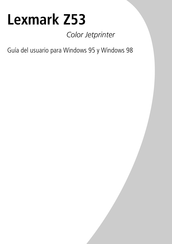 Lexmark Z53

Color Jetprinter

Guía del usuario para Windows 95 y Windows 98